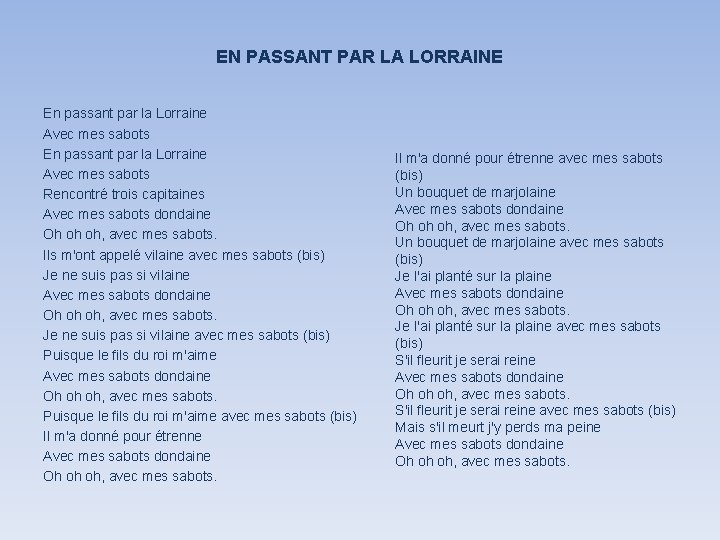 EN PASSANT PAR LA LORRAINE

En passant par la Lorraine
Avec mes sabots
En passant par la Lorraine
Avec mes sabots
Rencontré trois capitaines
Avec mes sabots dondaine
Oh oh oh, avec mes sabots.
Ils m'ont appelé vilaine avec mes sabots (bis)
Je ne suis pas si vilaine
Avec mes sabots dondaine
Oh oh oh, avec mes sabots.
Je ne suis pas si vilaine avec mes sabots (bis)
Puisque le fils du roi m'aime
Avec mes sabots dondaine
Oh oh oh, avec mes sabots.
Puisque le fils du roi m'aime avec mes sabots (bis)
Il m'a donné pour étrenne
Avec mes sabots dondaine
Oh oh oh, avec mes sabots.

Il m'a donné pour étrenne avec mes sabots (bis)
Un bouquet de marjolaine
Avec mes sabots dondaine
Oh oh oh, avec mes sabots.
Un bouquet de marjolaine avec mes sabots (bis)
Je l'ai planté sur la plaine
Avec mes sabots dondaine
Oh oh oh, avec mes sabots.
Je l'ai planté sur la plaine avec mes sabots (bis)
S'il fleurit je serai reine
Avec mes sabots dondaine
Oh oh oh, avec mes sabots.
S'il fleurit je serai reine avec mes sabots (bis)
Mais s'il meurt j'y perds ma peine
Avec mes sabots dondaine
Oh oh oh, avec mes sabots.